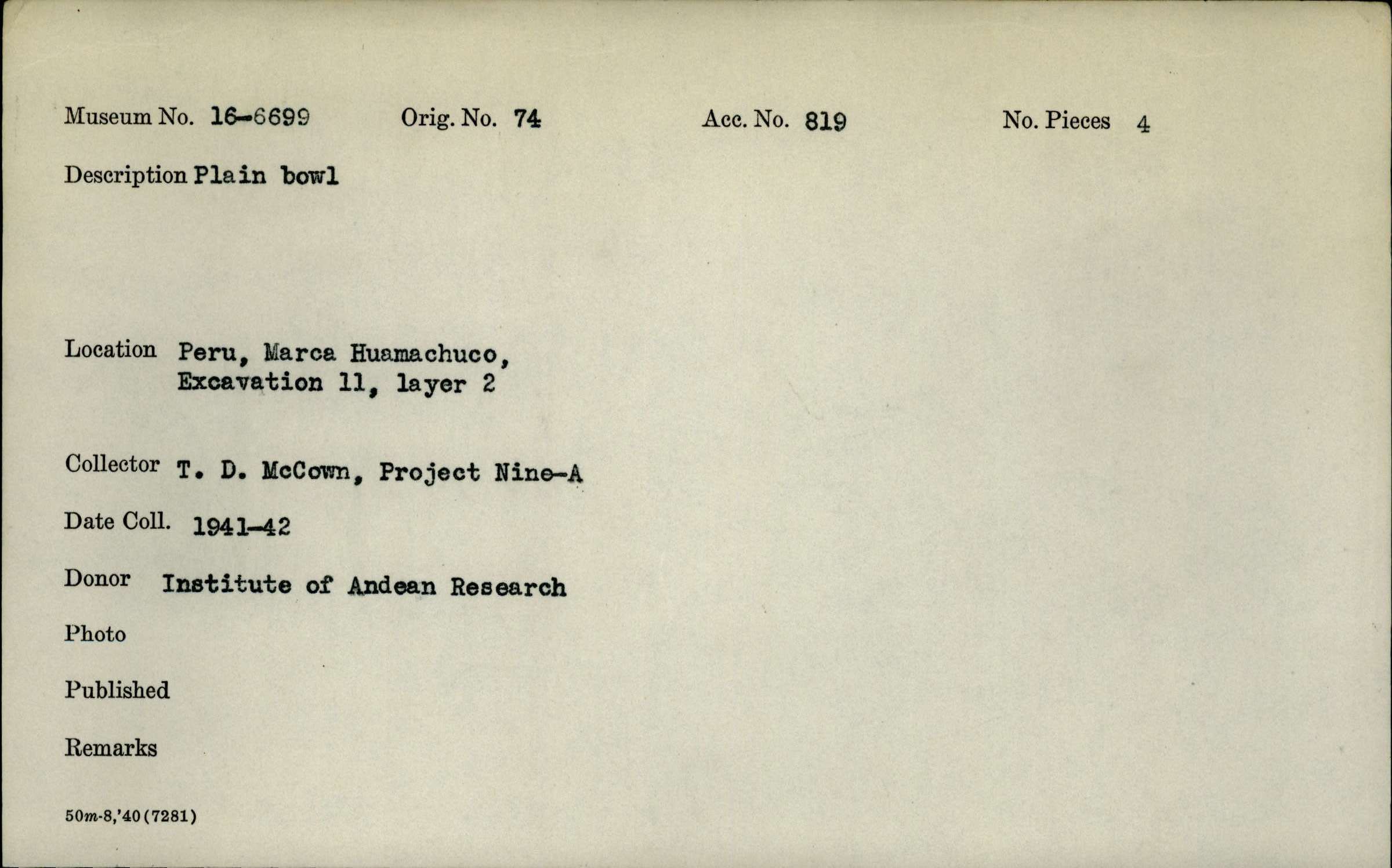 Museum No. 16-6699 Orig. No. 74 Acc. No. 819 No. Pieces 4

Description Plain bowl

Location Peru, Marca Huamachuco, Excavation 11, layer 2

Collector T. D. McCown, Project Nine-A

Date Coll. 1941-42

Donor Institute of Andean Research

Photo

Published

Remarks

50m-8,'40(7281)